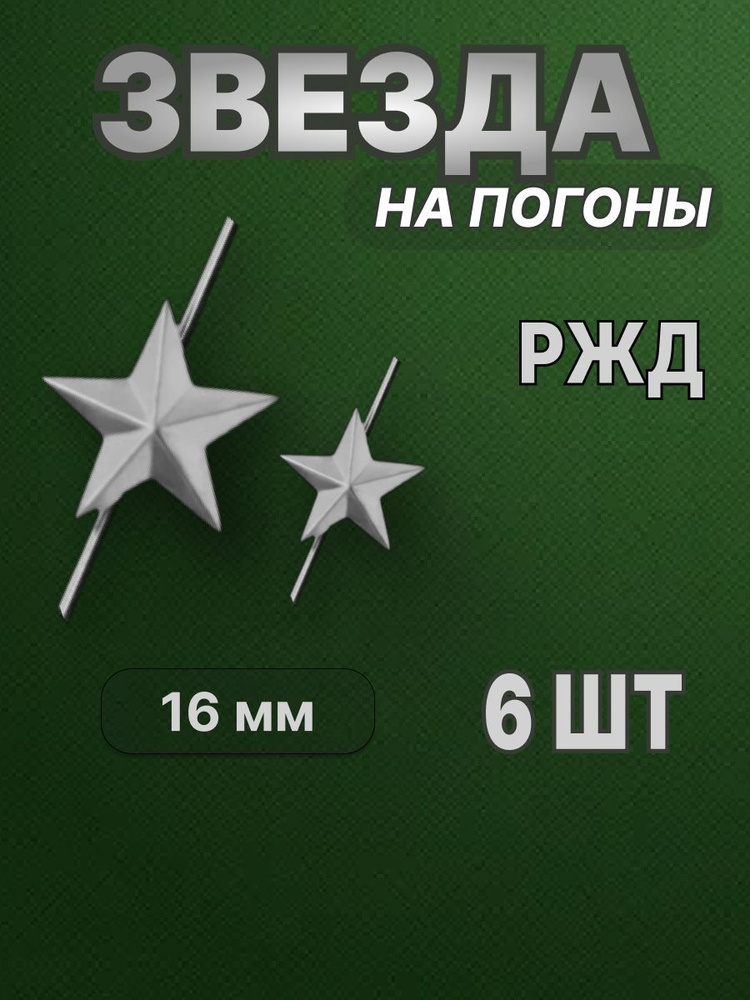 ЗВЕЗДА
НА ПОГОНЫ

РЖД

16 мм

6 ШТ